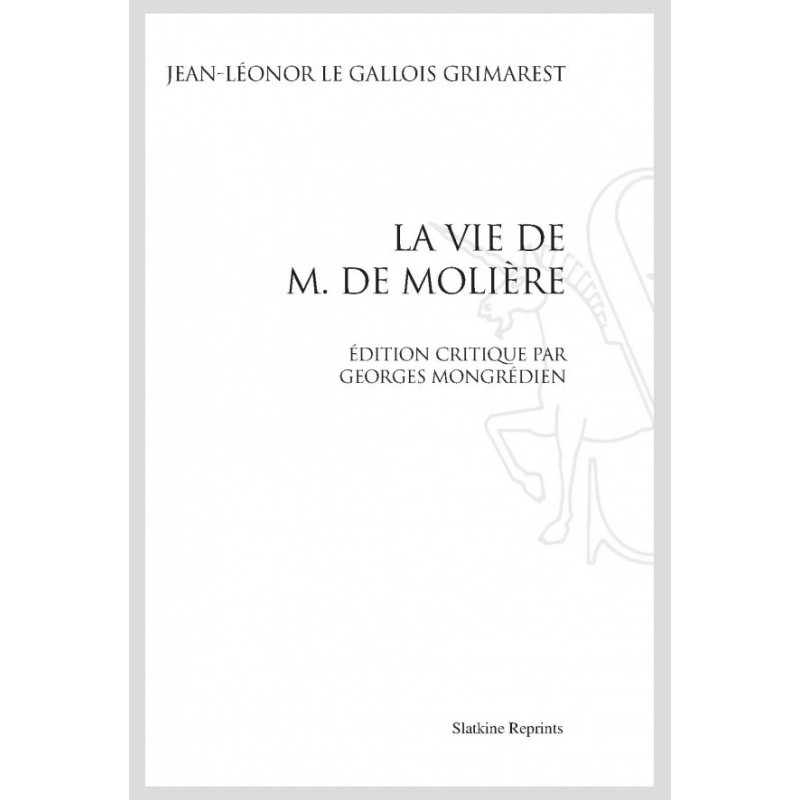 JEAN-LÉONOR LE GALLOIS GRIMAREST

LA VIE DE
M. DE MOLIÈRE

ÉDITION CRITIQUE PAR
GEORGES MONGRÉDIEN

Slatkine Reprints